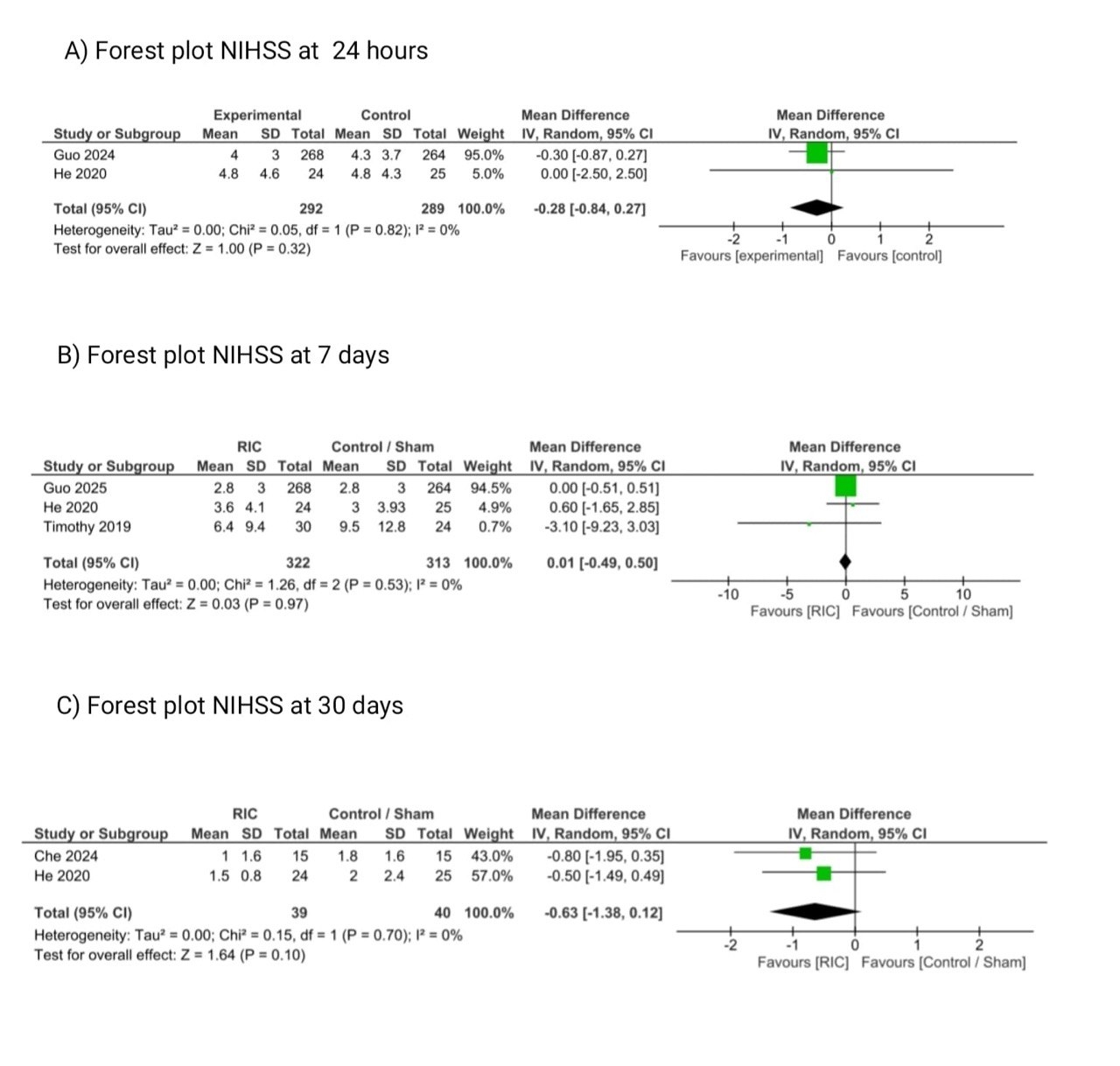 A) Forest plot NIHSS at 24 hours

| Study or Subgroup | Experimental Mean | Experimental SD | Experimental Total | Control Mean | Control SD | Control Total | Weight | Mean Difference IV, Random, 95% CI |
|---|---|---|---|---|---|---|---|---|
| Guo 2024 | 4 | 3 | 268 | 4.3 | 3.7 | 264 | 95.0% | -0.30 [-0.87, 0.27] |
| He 2020 | 4.8 | 4.6 | 24 | 4.8 | 4.3 | 25 | 5.0% | 0.00 [-2.50, 2.50] |
| Total (95% CI) | | | 292 | | | 289 | 100.0% | -0.28 [-0.84, 0.27] |

Heterogeneity: Tau² = 0.00; Chi² = 0.05, df = 1 (P = 0.82); I² = 0%
Test for overall effect: Z = 1.00 (P = 0.32)

Mean Difference
IV, Random, 95% CI
-2 -1 0 1 2
Favours [experimental] Favours [control]

B) Forest plot NIHSS at 7 days

| Study or Subgroup | RIC Mean | RIC SD | RIC Total | Control / Sham Mean | Control / Sham SD | Control / Sham Total | Weight | Mean Difference IV, Random, 95% CI |
|---|---|---|---|---|---|---|---|---|
| Guo 2025 | 2.8 | 3 | 268 | 2.8 | 3 | 264 | 94.5% | 0.00 [-0.51, 0.51] |
| He 2020 | 3.6 | 4.1 | 24 | 3 | 3.93 | 25 | 4.9% | 0.60 [-1.65, 2.85] |
| Timothy 2019 | 6.4 | 9.4 | 30 | 9.5 | 12.8 | 24 | 0.7% | -3.10 [-9.23, 3.03] |
| Total (95% CI) | | | 322 | | | 313 | 100.0% | 0.01 [-0.49, 0.50] |

Heterogeneity: Tau² = 0.00; Chi² = 1.26, df = 2 (P = 0.53); I² = 0%
Test for overall effect: Z = 0.03 (P = 0.97)

Mean Difference
IV, Random, 95% CI
-10 -5 0 5 10
Favours [RIC] Favours [Control / Sham]

C) Forest plot NIHSS at 30 days

| Study or Subgroup | RIC Mean | RIC SD | RIC Total | Control / Sham Mean | Control / Sham SD | Control / Sham Total | Weight | Mean Difference IV, Random, 95% CI |
|---|---|---|---|---|---|---|---|---|
| Che 2024 | 1 | 1.6 | 15 | 1.8 | 1.6 | 15 | 43.0% | -0.80 [-1.95, 0.35] |
| He 2020 | 1.5 | 0.8 | 24 | 2 | 2.4 | 25 | 57.0% | -0.50 [-1.49, 0.49] |
| Total (95% CI) | | | 39 | | | 40 | 100.0% | -0.63 [-1.38, 0.12] |

Heterogeneity: Tau² = 0.00; Chi² = 0.15, df = 1 (P = 0.70); I² = 0%
Test for overall effect: Z = 1.64 (P = 0.10)

Mean Difference
IV, Random, 95% CI
-2 -1 0 1 2
Favours [RIC] Favours [Control / Sham]